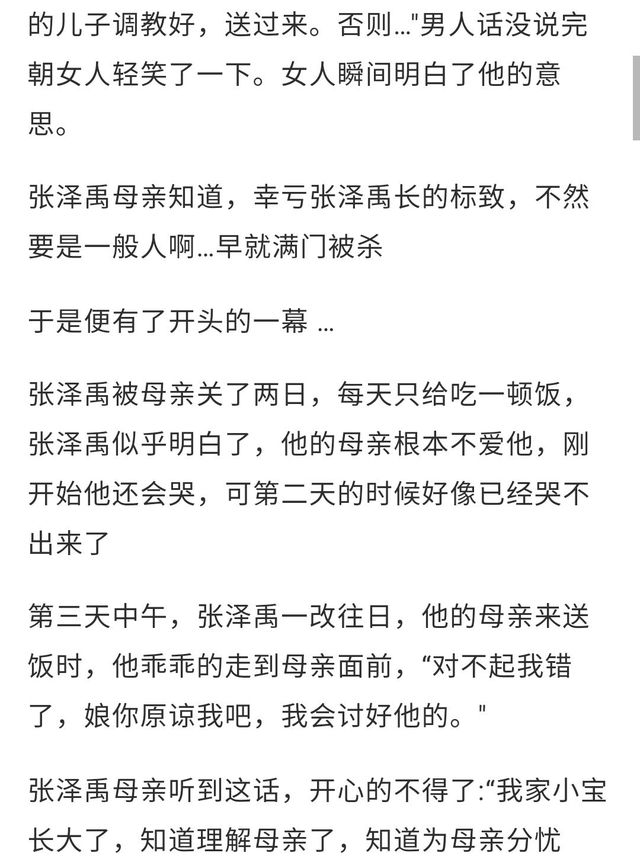 的儿子调教好，送过来。否则…"男人话没说完朝女人轻笑了一下。女人瞬间明白了他的意思。

张泽禹母亲知道，幸亏张泽禹长的标致，不然要是一般人啊…早就满门被杀

于是便有了开头的一幕 …

张泽禹被母亲关了两日，每天只给吃一顿饭，张泽禹似乎明白了，他的母亲根本不爱他，刚开始他还会哭，可第二天的时候好像已经哭不出来了

第三天中午，张泽禹一改往日，他的母亲来送饭时，他乖乖的走到母亲面前，“对不起我错了，娘你原谅我吧，我会讨好他的。"

张泽禹母亲听到这话，开心的不得了:“我家小宝长大了，知道理解母亲了，知道为母亲分忧